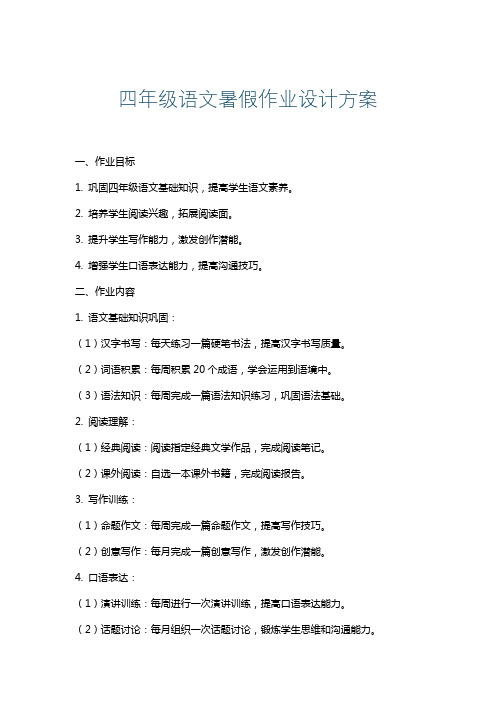 四年级语文暑假作业设计方案

一、作业目标

1. 巩固四年级语文基础知识，提高学生语文素养。

2. 培养学生阅读兴趣，拓展阅读面。

3. 提升学生写作能力，激发创作潜能。

4. 增强学生口语表达能力，提高沟通技巧。

二、作业内容

1. 语文基础知识巩固：

（1）汉字书写：每天练习一篇硬笔书法，提高汉字书写质量。

（2）词语积累：每周积累 20 个成语，学会运用到语境中。

（3）语法知识：每周完成一篇语法知识练习，巩固语法基础。

2. 阅读理解：

（1）经典阅读：阅读指定经典文学作品，完成阅读笔记。

（2）课外阅读：自选一本课外书籍，完成阅读报告。

3. 写作训练：

（1）命题作文：每周完成一篇命题作文，提高写作技巧。

（2）创意写作：每月完成一篇创意写作，激发创作潜能。

4. 口语表达：

（1）演讲训练：每周进行一次演讲训练，提高口语表达能力。

（2）话题讨论：每月组织一次话题讨论，锻炼学生思维和沟通能力。